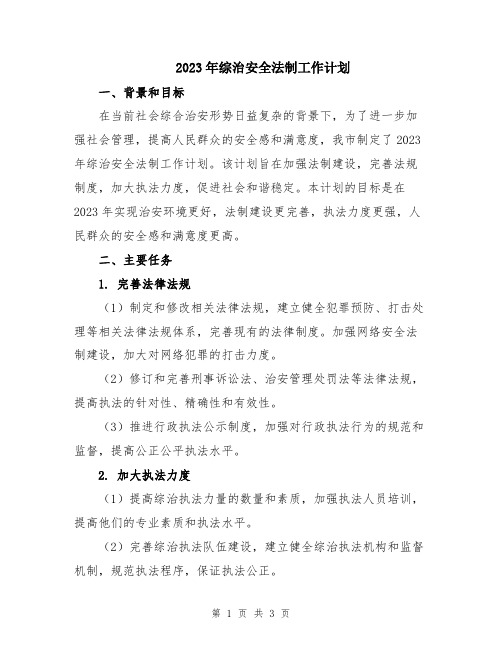 2023年综治安全法制工作计划

一、背景和目标

在当前社会综合治安形势日益复杂的背景下，为了进一步加强社会管理，提高人民群众的安全感和满意度，我市制定了2023年综治安全法制工作计划。该计划旨在加强法制建设，完善法规制度，加大执法力度，促进社会和谐稳定。本计划的目标是在2023年实现治安环境更好，法制建设更完善，执法力度更强，人民群众的安全感和满意度更高。

二、主要任务

1. 完善法律法规

（1）制定和修改相关法律法规，建立健全犯罪预防、打击处理等相关法律法规体系，完善现有的法律制度。加强网络安全法制建设，加大对网络犯罪的打击力度。

（2）修订和完善刑事诉讼法、治安管理处罚法等法律法规，提高执法的针对性、精确性和有效性。

（3）推进行政执法公示制度，加强对行政执法行为的规范和监督，提高公正公平执法水平。

2. 加大执法力度

（1）提高综治执法力量的数量和素质，加强执法人员培训，提高他们的专业素质和执法水平。

（2）完善综治执法队伍建设，建立健全综治执法机构和监督机制，规范执法程序，保证执法公正。

第 1 页 共 3 页